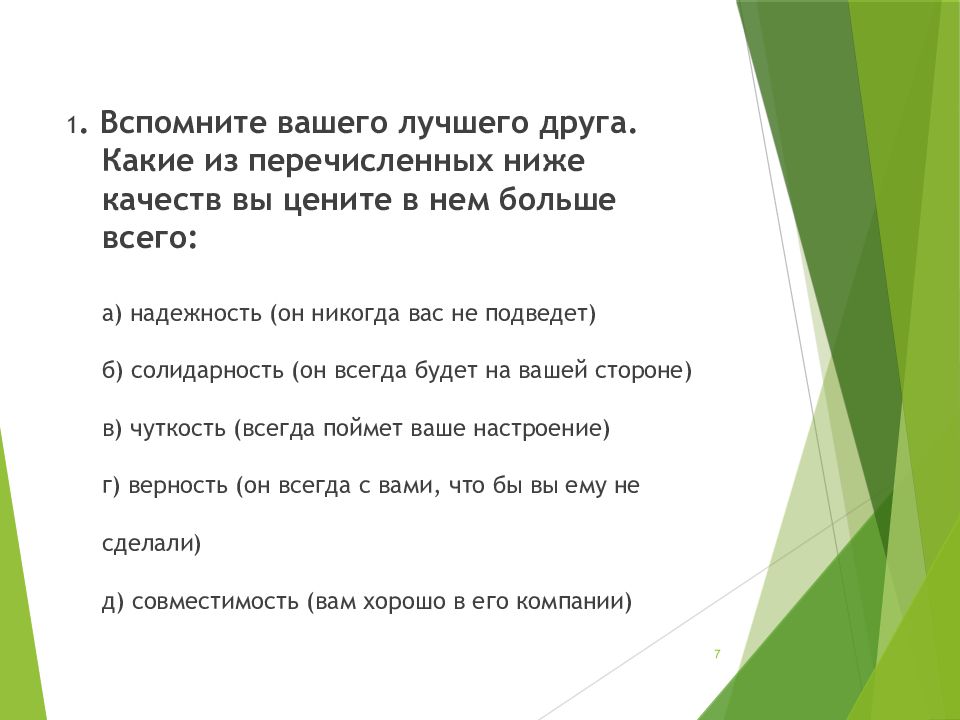 1. Вспомните вашего лучшего друга. Какие из перечисленных ниже качеств вы цените в нем больше всего:

а) надежность (он никогда вас не подведет)

б) солидарность (он всегда будет на вашей стороне)

в) чуткость (всегда поймет ваше настроение)

г) верность (он всегда с вами, что бы вы ему не сделали)

д) совместимость (вам хорошо в его компании)

7